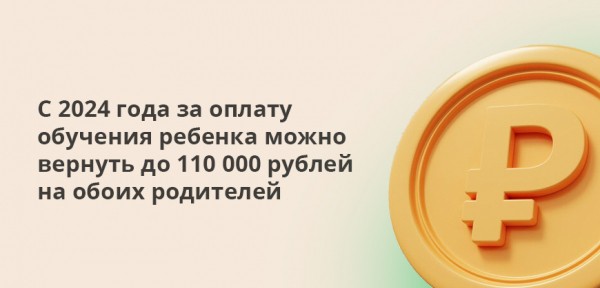 С 2024 года за оплату обучения ребенка можно вернуть до 110 000 рублей на обоих родителей

₽